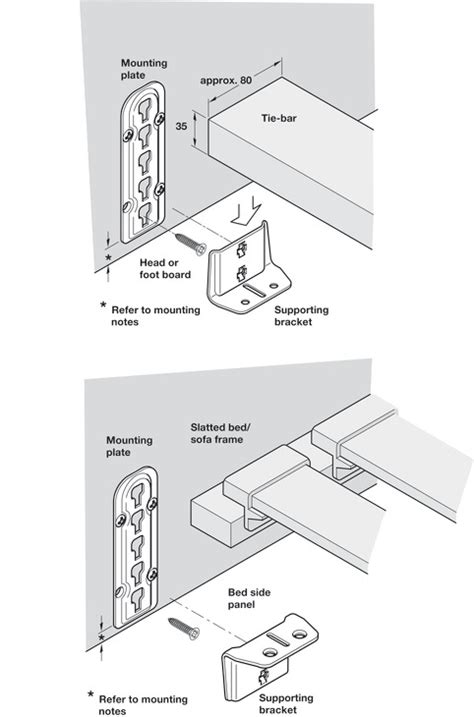 Mounting plate

approx. 80

35

Tie-bar

*

Head or foot board

* Refer to mounting notes

Supporting bracket

Mounting plate

Slatted bed/ sofa frame

Bed side panel

*

* Refer to mounting notes

Supporting bracket